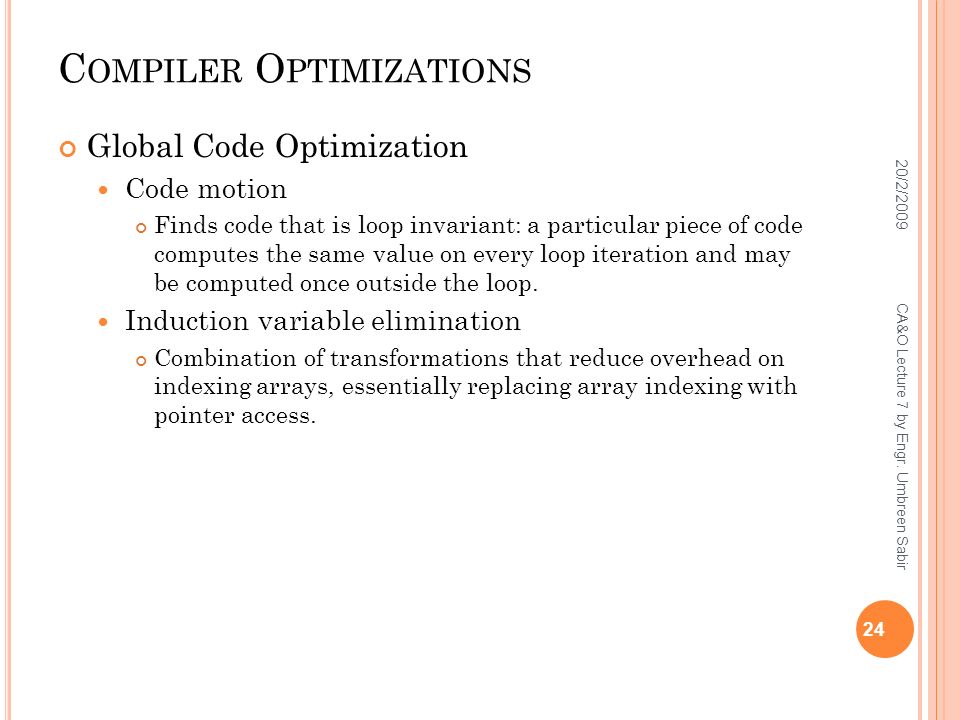 COMPILER OPTIMIZATIONS

Global Code Optimization

Code motion

Finds code that is loop invariant: a particular piece of code computes the same value on every loop iteration and may be computed once outside the loop.

Induction variable elimination

Combination of transformations that reduce overhead on indexing arrays, essentially replacing array indexing with pointer access.

20/2/2009

CA&O Lecture 7 by Engr. Umbreen Sabir

24